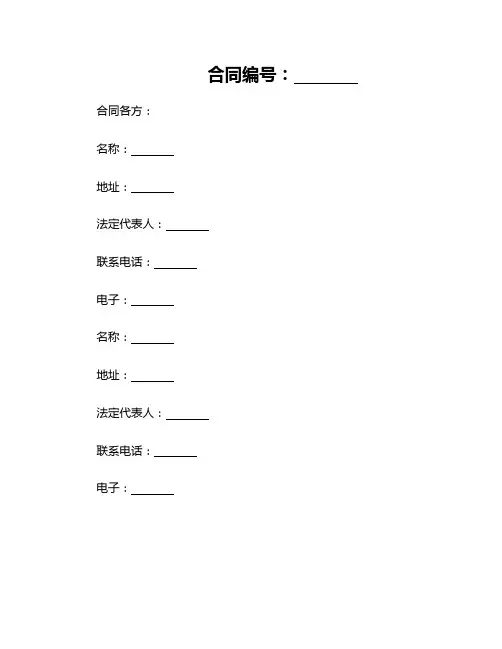 合同编号：________

合同各方：

名称：________

地址：________

法定代表人：________

联系电话：________

电子：________

名称：________

地址：________

法定代表人：________

联系电话：________

电子：________